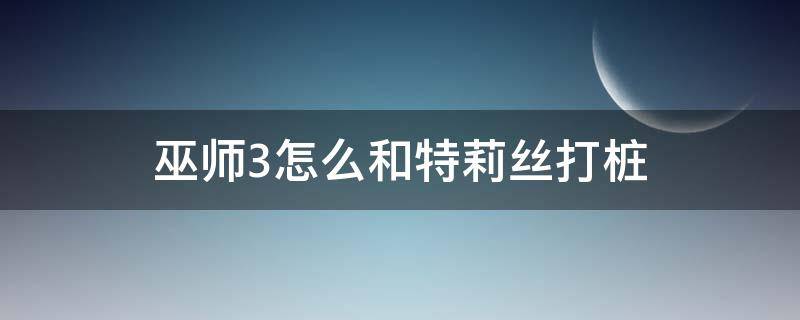 巫师3怎么和特莉丝打桩